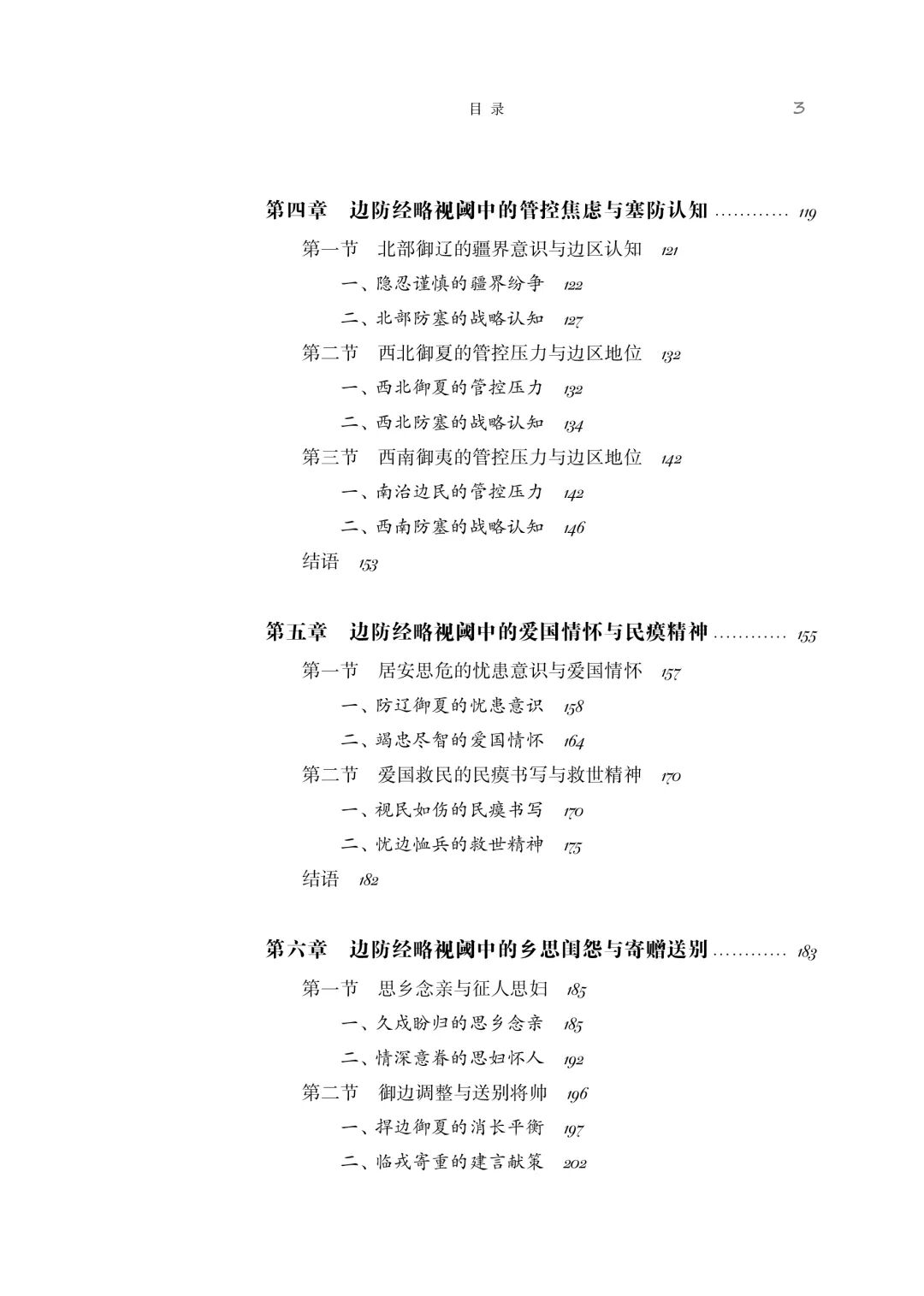 目 录 3

第四章 边防经略视阈中的管控焦虑与塞防认知 ………… 119

第一节 北部御辽的疆界意识与边区认知 121

一、隐忍谨慎的疆界纷争 122

二、北部防塞的战略认知 127

第二节 西北御夏的管控压力与边区地位 132

一、西北御夏的管控压力 132

二、西北防塞的战略认知 134

第三节 西南御夷的管控压力与边区地位 142

一、南治边民的管控压力 142

二、西南防塞的战略认知 146

结语 153

第五章 边防经略视阈中的爱国情怀与民瘼精神 ………… 155

第一节 居安思危的忧患意识与爱国情怀 157

一、防辽御夏的忧患意识 158

二、竭忠尽智的爱国情怀 164

第二节 爱国救民的民瘼书写与救世精神 170

一、视民如伤的民瘼书写 170

二、忧边恤兵的救世精神 175

结语 182

第六章 边防经略视阈中的乡思闺怨与寄赠送别 ………… 183

第一节 思乡念亲与征人思妇 185

一、久戍盼归的思乡念亲 185

二、情深意眷的思妇怀人 192

第二节 御边调整与送别将帅 196

一、捍边御夏的消长平衡 197

二、临戎寄重的建言献策 202